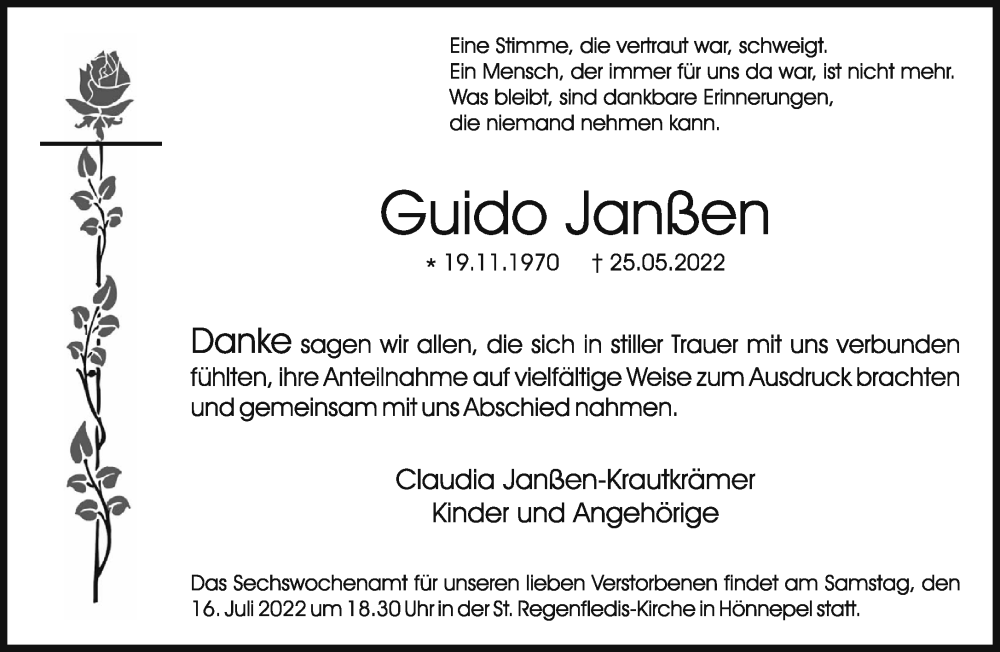 Eine Stimme, die vertraut war, schweigt.
Ein Mensch, der immer für uns da war, ist nicht mehr.
Was bleibt, sind dankbare Erinnerungen,
die niemand nehmen kann.

Guido Janßen

* 19.11.1970 † 25.05.2022

Danke sagen wir allen, die sich in stiller Trauer mit uns verbunden fühlten, ihre Anteilnahme auf vielfältige Weise zum Ausdruck brachten und gemeinsam mit uns Abschied nahmen.

Claudia Janßen-Krautkrämer
Kinder und Angehörige

Das Sechswochenamt für unseren lieben Verstorbenen findet am Samstag, den 16. Juli 2022 um 18.30 Uhr in der St. Regenfledis-Kirche in Hönnepel statt.